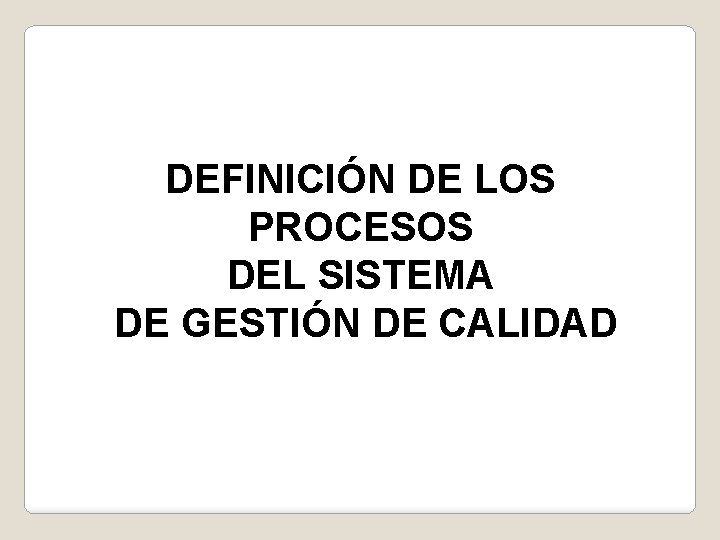 DEFINICIÓN DE LOS PROCESOS DEL SISTEMA DE GESTIÓN DE CALIDAD